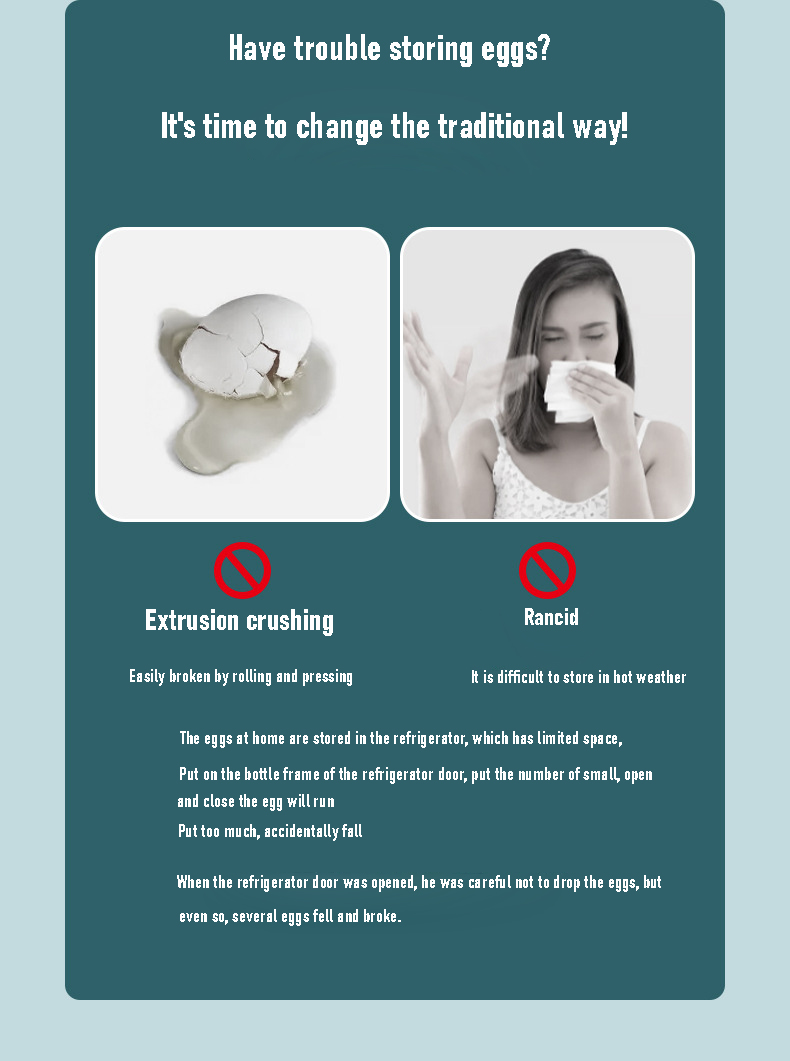 Have trouble storing eggs?

It's time to change the traditional way!

Extrusion crushing

Easily broken by rolling and pressing

Rancid

It is difficult to store in hot weather

The eggs at home are stored in the refrigerator, which has limited space,

Put on the bottle frame of the refrigerator door, put the number of small, open and close the egg will run

Put too much, accidentally fall

When the refrigerator door was opened, he was careful not to drop the eggs, but even so, several eggs fell and broke.